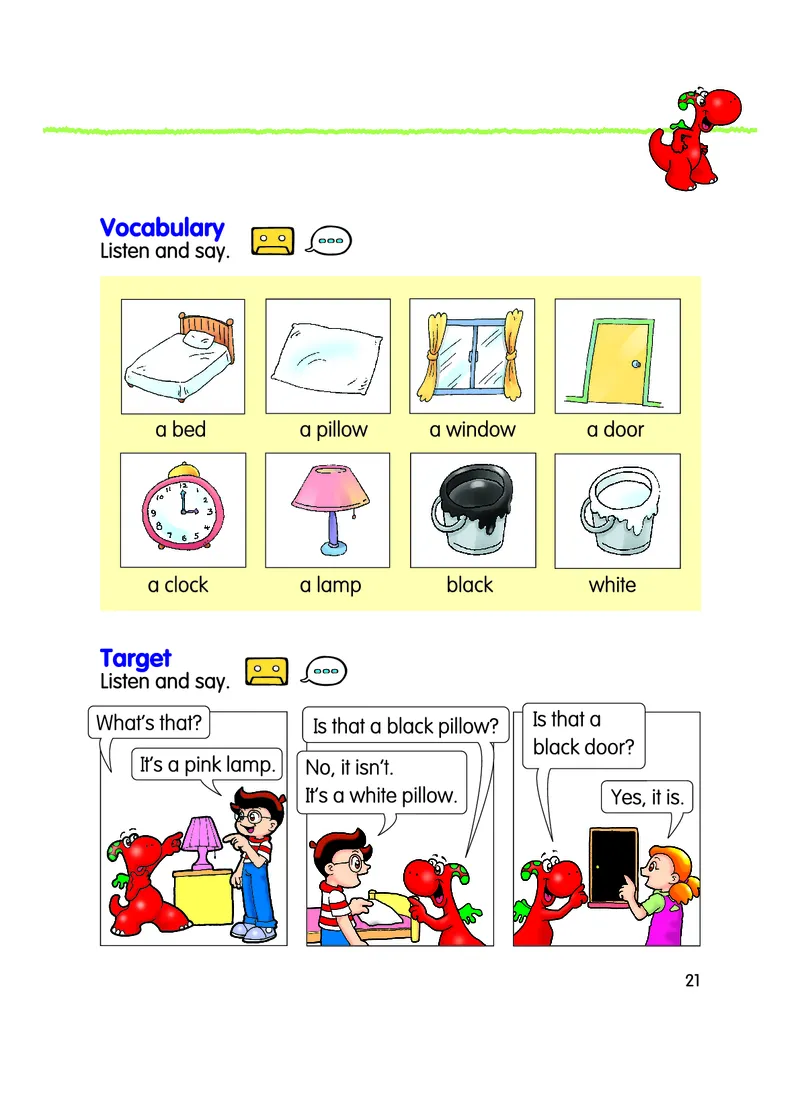 Vocabulary
Listen and say.

a bed
a pillow
a window
a door
a clock
a lamp
black
white

Target
Listen and say.

What's that?
It's a pink lamp.

Is that a black pillow?
No, it isn't.
It's a white pillow.

Is that a black door?
Yes, it is.

21